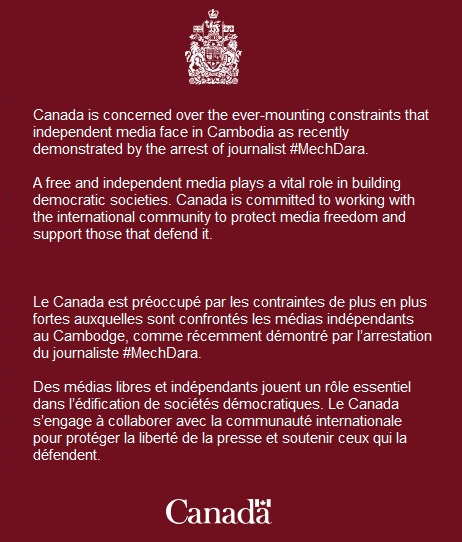 Canada is concerned over the ever-mounting constraints that independent media face in Cambodia as recently demonstrated by the arrest of journalist #MechDara.

A free and independent media plays a vital role in building democratic societies. Canada is committed to working with the international community to protect media freedom and support those that defend it.

Le Canada est préoccupé par les contraintes de plus en plus fortes auxquelles sont confrontés les médias indépendants au Cambodge, comme récemment démontré par l'arrestation du journaliste #MechDara.

Des médias libres et indépendants jouent un rôle essentiel dans l'édification de sociétés démocratiques. Le Canada s'engage à collaborer avec la communauté internationale pour protéger la liberté de la presse et soutenir ceux qui la défendent.

Canada